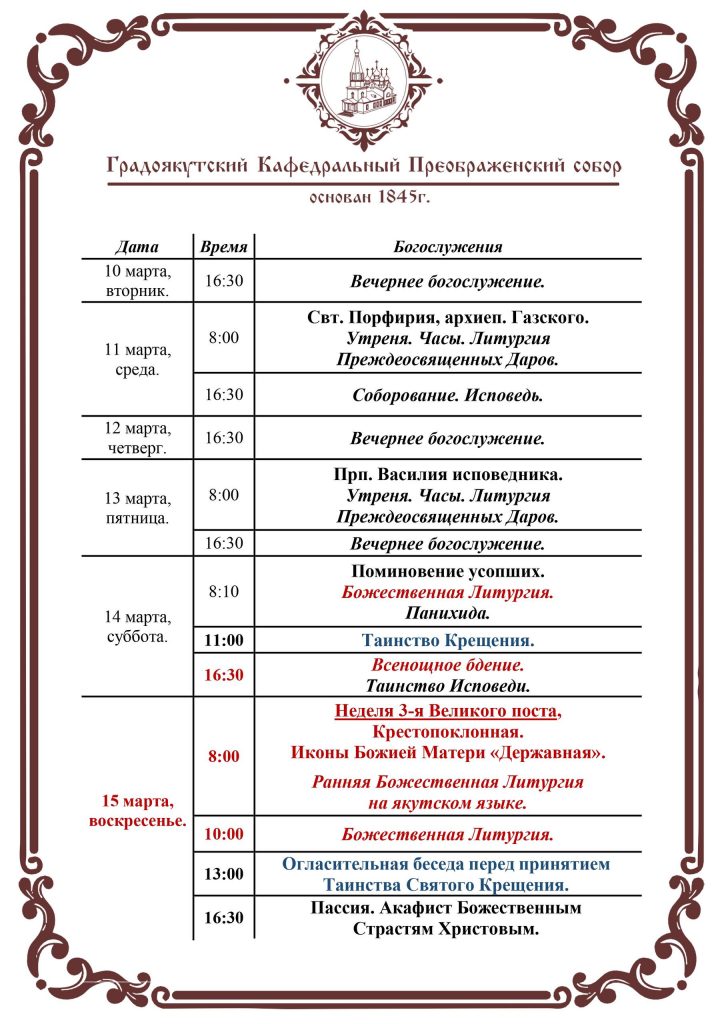 Градоякутский Кафедральный Преображенский собор
основан 1845г.

| Дата | Время | Богослужения |
|---|---|---|
| 10 марта, вторник. | 16:30 | Вечернее богослужение. |
| 11 марта, среда. | 8:00 | Свт. Порфирия, архиеп. Газского. Утреня. Часы. Литургия Преждеосвященных Даров. |
| | 16:30 | Соборование. Исповедь. |
| 12 марта, четверг. | 16:30 | Вечернее богослужение. |
| 13 марта, пятница. | 8:00 | Прп. Василия исповедника. Утреня. Часы. Литургия Преждеосвященных Даров. |
| | 16:30 | Вечернее богослужение. |
| 14 марта, суббота. | 8:10 | Поминовение усопших. Божественная Литургия. Панихида. |
| | 11:00 | Таинство Крещения. |
| | 16:30 | Всенощное бдение. Таинство Исповеди. |
| 15 марта, воскресенье. | 8:00 | Неделя 3-я Великого поста, Крестопоклонная. Иконы Божией Матери «Державная». Ранняя Божественная Литургия на якутском языке. |
| | 10:00 | Божественная Литургия. |
| | 13:00 | Огласительная беседа перед принятием Таинства Святого Крещения. |
| | 16:30 | Пассия. Акафист Божественным Страстям Христовым. |